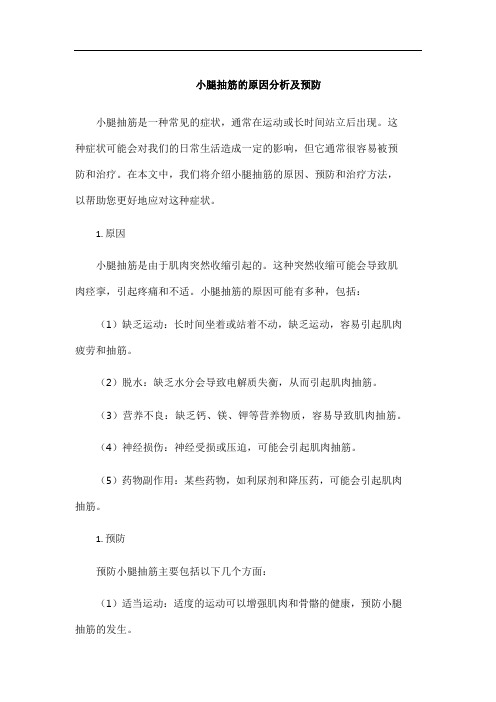 小腿抽筋的原因分析及预防

小腿抽筋是一种常见的症状，通常在运动或长时间站立后出现。这种症状可能会对我们的日常生活造成一定的影响，但它通常很容易被预防和治疗。在本文中，我们将介绍小腿抽筋的原因、预防和治疗方法，以帮助您更好地应对这种症状。

1. 原因

小腿抽筋是由于肌肉突然收缩引起的。这种突然收缩可能会导致肌肉痉挛，引起疼痛和不适。小腿抽筋的原因可能有多种，包括：

（1）缺乏运动：长时间坐着或站着不动，缺乏运动，容易引起肌肉疲劳和抽筋。

（2）脱水：缺乏水分会导致电解质失衡，从而引起肌肉抽筋。

（3）营养不良：缺乏钙、镁、钾等营养物质，容易导致肌肉抽筋。

（4）神经损伤：神经受损或压迫，可能会引起肌肉抽筋。

（5）药物副作用：某些药物，如利尿剂和降压药，可能会引起肌肉抽筋。

1. 预防

预防小腿抽筋主要包括以下几个方面：

（1）适当运动：适度的运动可以增强肌肉和骨骼的健康，预防小腿抽筋的发生。